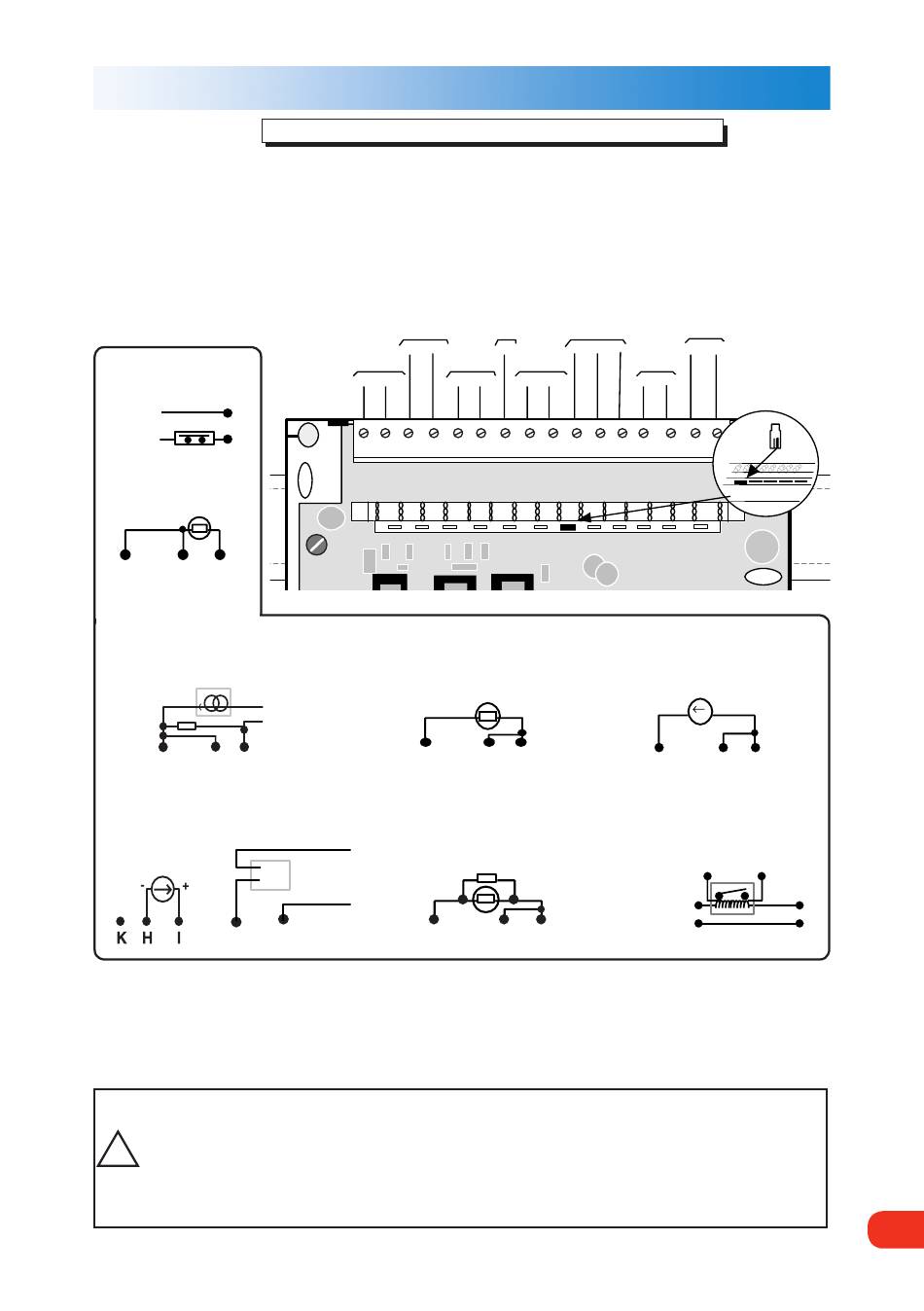 -
+
K H I